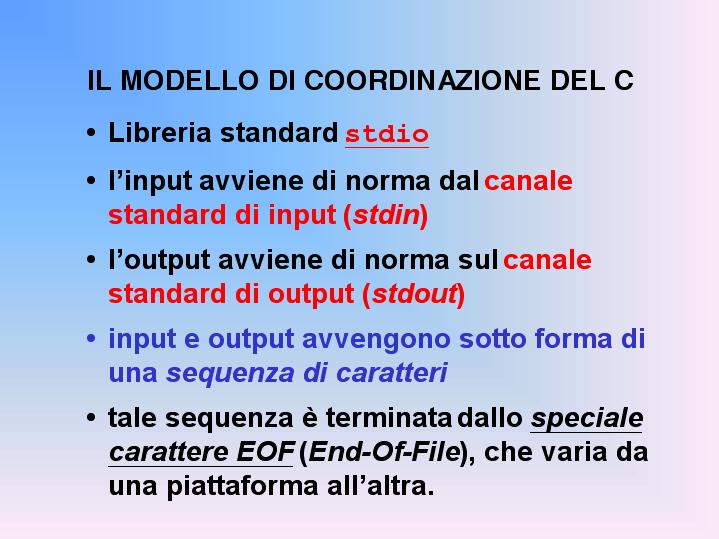 IL MODELLO DI COORDINAZIONE DEL C

• Libreria standard stdio
• l'input avviene di norma dal canale standard di input (stdin)
• l'output avviene di norma sul canale standard di output (stdout)
• input e output avvengono sotto forma di una sequenza di caratteri
• tale sequenza è terminata dallo speciale carattere EOF (End-Of-File), che varia da una piattaforma all'altra.